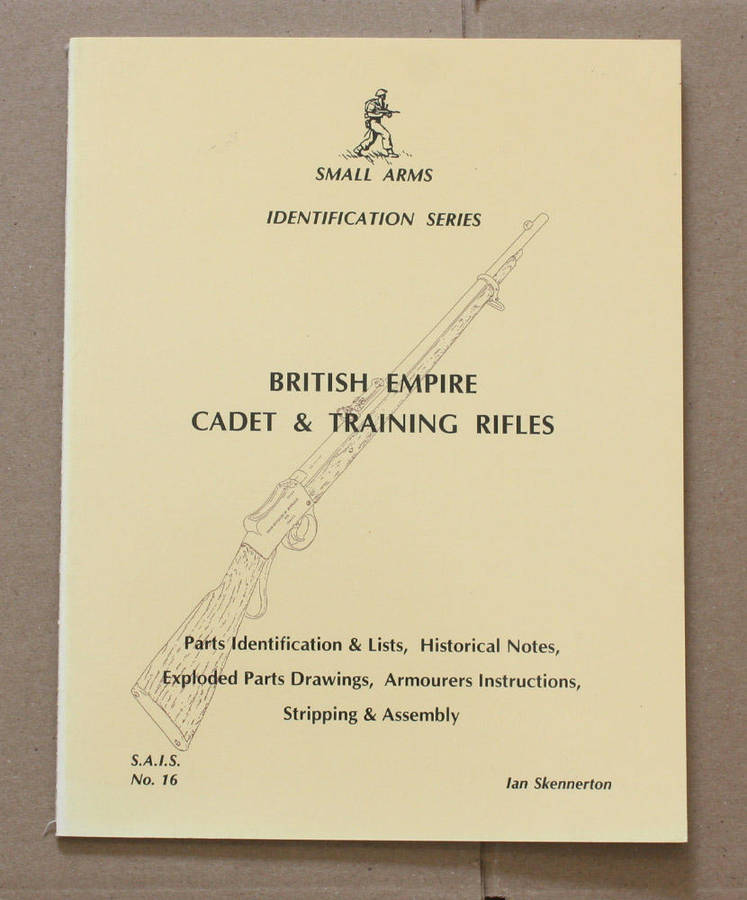 SMALL ARMS

IDENTIFICATION SERIES

BRITISH EMPIRE
CADET & TRAINING RIFLES

Parts Identification & Lists, Historical Notes,
Exploded Parts Drawings, Armourers Instructions,
Stripping & Assembly

S.A.I.S.
No. 16

Ian Skennerton